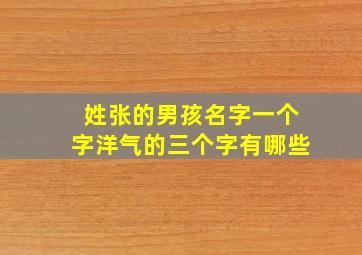 姓张的男孩名字一个字洋气的三个字有哪些